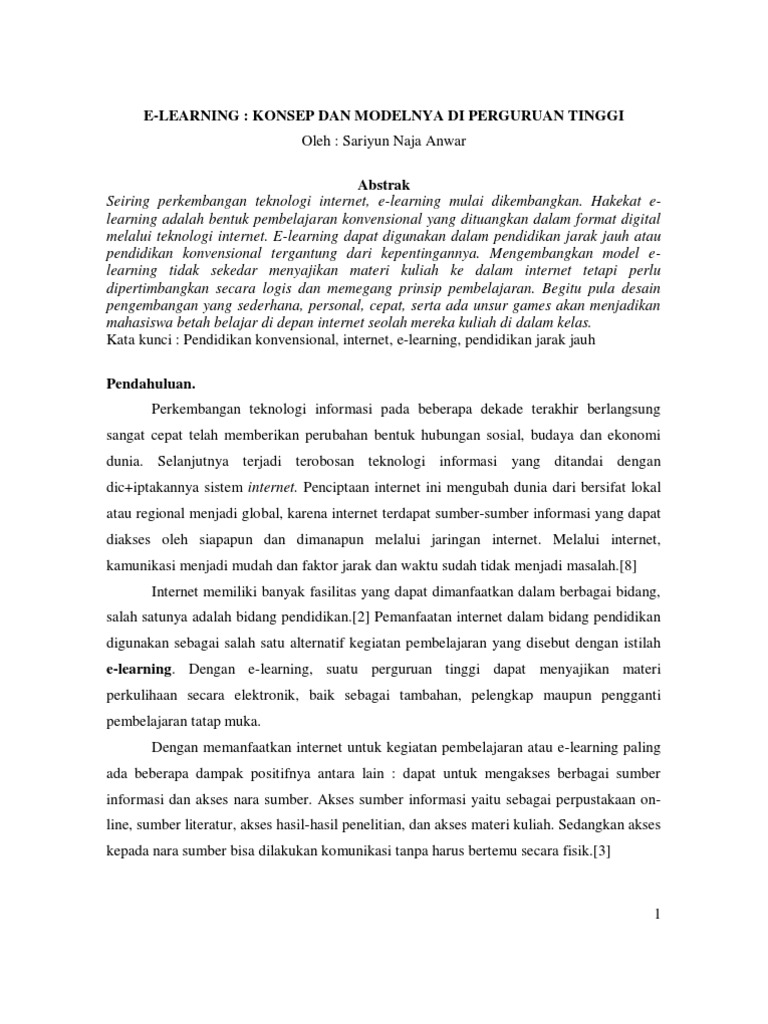 E-LEARNING : KONSEP DAN MODELNYA DI PERGURUAN TINGGI

Oleh : Sariyun Naja Anwar

Abstrak

Seiring perkembangan teknologi internet, e-learning mulai dikembangkan. Hakekat e-learning adalah bentuk pembelajaran konvensional yang dituangkan dalam format digital melalui teknologi internet. E-learning dapat digunakan dalam pendidikan jarak jauh atau pendidikan konvensional tergantung dari kepentingannya. Mengembangkan model e-learning tidak sekedar menyajikan materi kuliah ke dalam internet tetapi perlu dipertimbangkan secara logis dan memegang prinsip pembelajaran. Begitu pula desain pengembangan yang sederhana, personal, cepat, serta ada unsur games akan menjadikan mahasiswa betah belajar di depan internet seolah mereka kuliah di dalam kelas.

Kata kunci : Pendidikan konvensional, internet, e-learning, pendidikan jarak jauh

Pendahuluan.

Perkembangan teknologi informasi pada beberapa dekade terakhir berlangsung sangat cepat telah memberikan perubahan bentuk hubungan sosial, budaya dan ekonomi dunia. Selanjutnya terjadi terobosan teknologi informasi yang ditandai dengan dic+iptakannya sistem internet. Penciptaan internet ini mengubah dunia dari bersifat lokal atau regional menjadi global, karena internet terdapat sumber-sumber informasi yang dapat diakses oleh siapapun dan dimanapun melalui jaringan internet. Melalui internet, kamunikasi menjadi mudah dan faktor jarak dan waktu sudah tidak menjadi masalah.[8]

Internet memiliki banyak fasilitas yang dapat dimanfaatkan dalam berbagai bidang, salah satunya adalah bidang pendidikan.[2] Pemanfaatan internet dalam bidang pendidikan digunakan sebagai salah satu alternatif kegiatan pembelajaran yang disebut dengan istilah e-learning. Dengan e-learning, suatu perguruan tinggi dapat menyajikan materi perkulihaan secara elektronik, baik sebagai tambahan, pelengkap maupun pengganti pembelajaran tatap muka.

Dengan memanfaatkan internet untuk kegiatan pembelajaran atau e-learning paling ada beberapa dampak positifnya antara lain : dapat untuk mengakses berbagai sumber informasi dan akses nara sumber. Akses sumber informasi yaitu sebagai perpustakaan on-line, sumber literatur, akses hasil-hasil penelitian, dan akses materi kuliah. Sedangkan akses kepada nara sumber bisa dilakukan komunikasi tanpa harus bertemu secara fisik.[3]

1